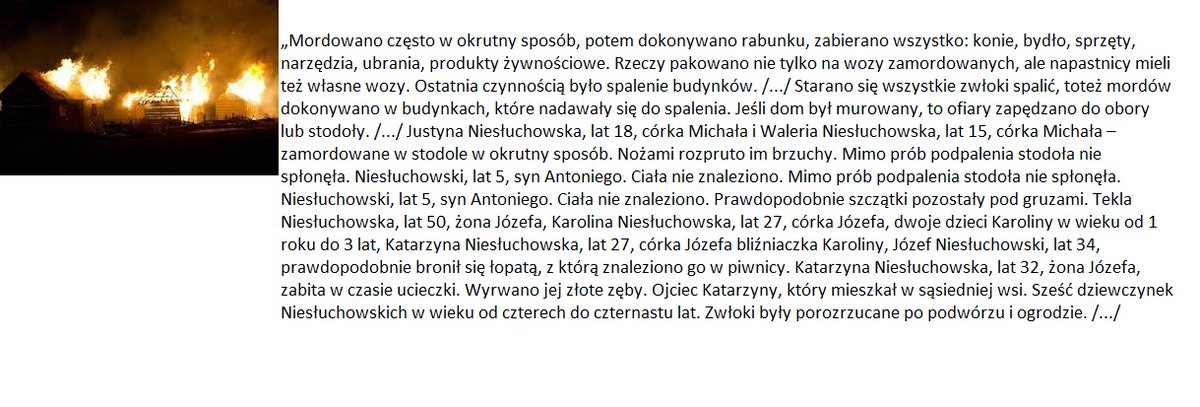 „Mordowano często w okrutny sposób, potem dokonywano rabunku, zabierano wszystko: konie, bydło, sprzęty, narzędzia, ubrania, produkty żywnościowe. Rzeczy pakowano nie tylko na wozy zamordowanych, ale napastnicy mieli też własne wozy. Ostatnia czynnością było spalenie budynków. /.../ Starano się wszystkie zwłoki spalić, toteż mordów dokonywano w budynkach, które nadawały się do spalenia. Jeśli dom był murowany, to ofiary zapędzano do obory lub stodoły. /.../ Justyna Niesłuchowska, lat 18, córka Michała i Waleria Niesłuchowska, lat 15, córka Michała – zamordowane w stodole w okrutny sposób. Nożami rozpruto im brzuchy. Mimo prób podpalenia stodoła nie spłonęła. Niesłuchowski, lat 5, syn Antoniego. Ciała nie znaleziono. Mimo prób podpalenia stodoła nie spłonęła. Niesłuchowski, lat 5, syn Antoniego. Ciała nie znaleziono. Prawdopodobnie szczątki pozostały pod gruzami. Tekla Niesłuchowska, lat 50, żona Józefa, Karolina Niesłuchowska, lat 27, córka Józefa, dwoje dzieci Karoliny w wieku od 1 roku do 3 lat, Katarzyna Niesłuchowska, lat 27, córka Józefa bliźniaczka Karoliny, Józef Niesłuchowski, lat 34, prawdopodobnie bronił się łopatą, z którą znaleziono go w piwnicy. Katarzyna Niesłuchowska, lat 32, żona Józefa, zabita w czasie ucieczki. Wyrwano jej złote zęby. Ojciec Katarzyny, który mieszkał w sąsiedniej wsi. Sześć dziewczynek Niesłuchowskich w wieku od czterech do czternastu lat. Zwłoki były porozrzucane po podwórzu i ogrodzie. /.../